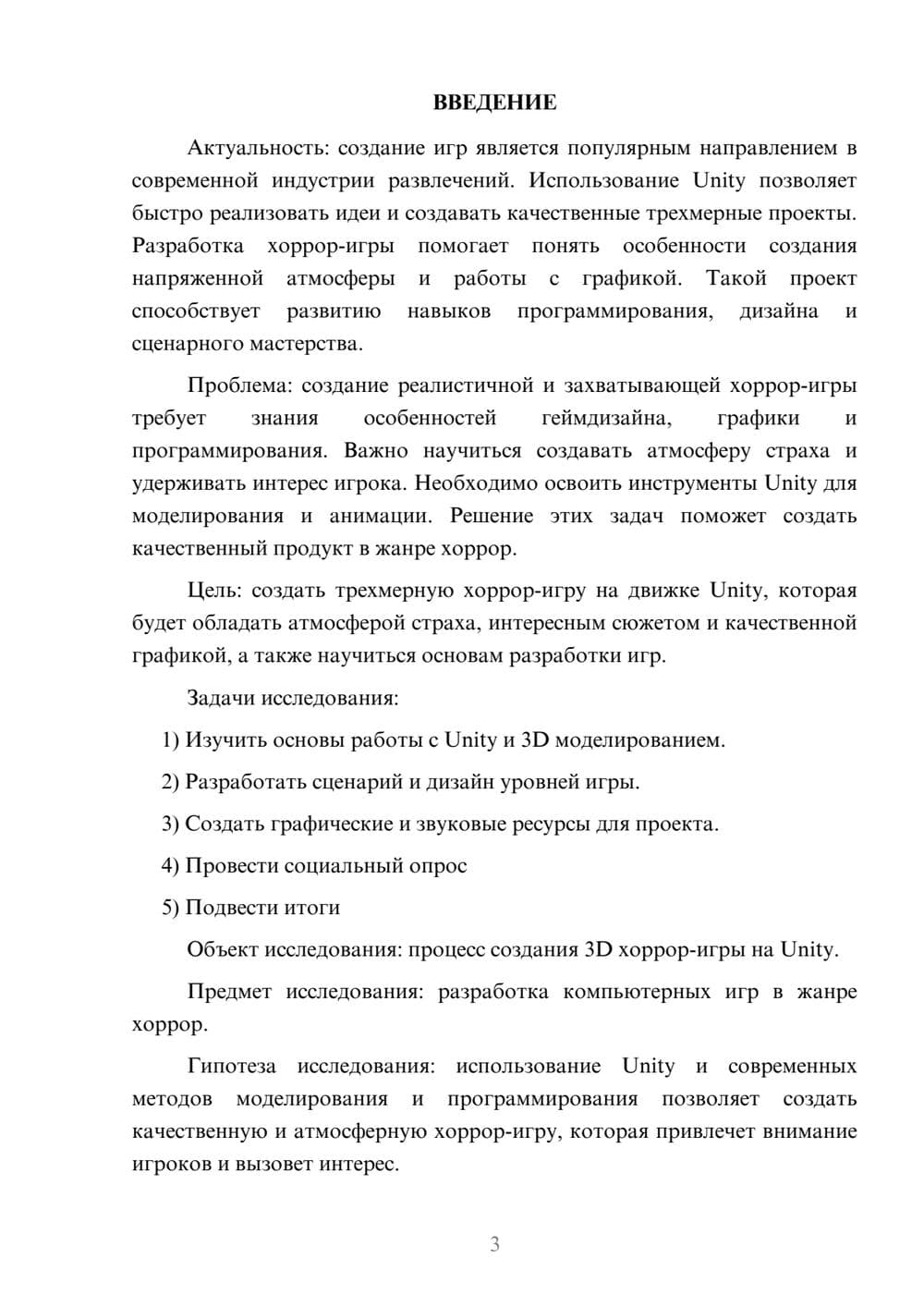 ВВЕДЕНИЕ

Актуальность: создание игр является популярным направлением в современной индустрии развлечений. Использование Unity позволяет быстро реализовать идеи и создавать качественные трехмерные проекты. Разработка хоррор-игры помогает понять особенности создания напряженной атмосферы и работы с графикой. Такой проект способствует развитию навыков программирования, дизайна и сценарного мастерства.

Проблема: создание реалистичной и захватывающей хоррор-игры требует знания особенностей геймдизайна, графики и программирования. Важно научиться создавать атмосферу страха и удерживать интерес игрока. Необходимо освоить инструменты Unity для моделирования и анимации. Решение этих задач поможет создать качественный продукт в жанре хоррор.

Цель: создать трехмерную хоррор-игру на движке Unity, которая будет обладать атмосферой страха, интересным сюжетом и качественной графикой, а также научиться основам разработки игр.

Задачи исследования:

1) Изучить основы работы с Unity и 3D моделированием.

2) Разработать сценарий и дизайн уровней игры.

3) Создать графические и звуковые ресурсы для проекта.

4) Провести социальный опрос

5) Подвести итоги

Объект исследования: процесс создания 3D хоррор-игры на Unity.

Предмет исследования: разработка компьютерных игр в жанре хоррор.

Гипотеза исследования: использование Unity и современных методов моделирования и программирования позволяет создать качественную и атмосферную хоррор-игру, которая привлечет внимание игроков и вызовет интерес.

3